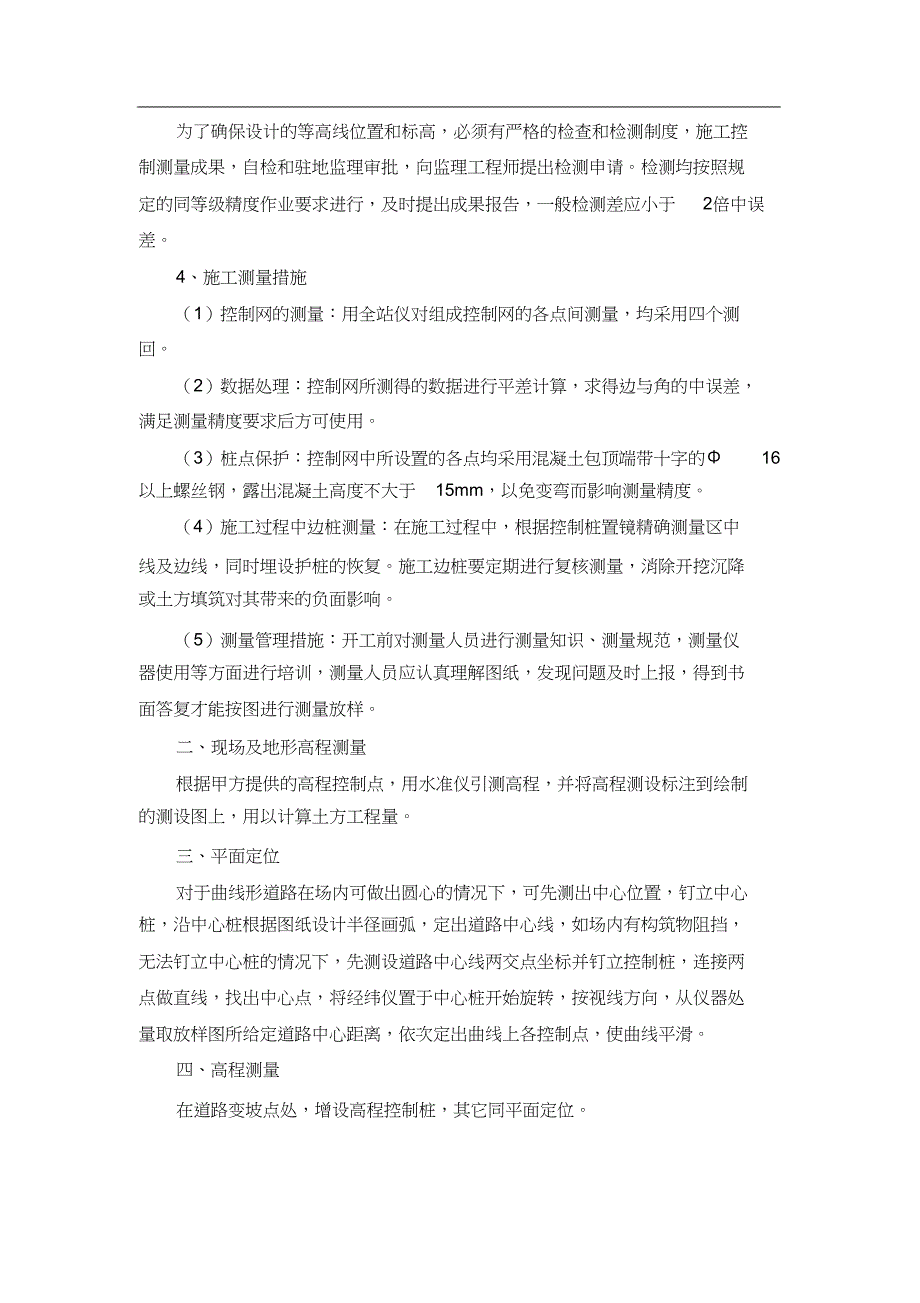 为了确保设计的等高线位置和标高，必须有严格的检查和检测制度，施工控制测量成果，自检和驻地监理审批，向监理工程师提出检测申请。检测均按照规定的同等级精度作业要求进行，及时提出成果报告，一般检测差应小于 2倍中误差。

4、施工测量措施

（1）控制网的测量：用全站仪对组成控制网的各点间测量，均采用四个测回。

（2）数据处理：控制网所测得的数据进行平差计算，求得边与角的中误差，满足测量精度要求后方可使用。

（3）桩点保护：控制网中所设置的各点均采用混凝土包顶端带十字的Φ 16以上螺丝钢，露出混凝土高度不大于 15mm，以免变弯而影响测量精度。

（4）施工过程中边桩测量：在施工过程中，根据控制桩置镜精确测量区中线及边线，同时埋设护桩的恢复。施工边桩要定期进行复核测量，消除开挖沉降或土方填筑对其带来的负面影响。

（5）测量管理措施：开工前对测量人员进行测量知识、测量规范，测量仪器使用等方面进行培训，测量人员应认真理解图纸，发现问题及时上报，得到书面答复才能按图进行测量放样。

二、现场及地形高程测量

根据甲方提供的高程控制点，用水准仪引测高程，并将高程测设标注到绘制的测设图上，用以计算土方工程量。

三、平面定位

对于曲线形道路在场内可做出圆心的情况下，可先测出中心位置，钉立中心桩，沿中心桩根据图纸设计半径画弧，定出道路中心线，如场内有构筑物阻挡，无法钉立中心桩的情况下，先测设道路中心线两交点坐标并钉立控制桩，连接两点做直线，找出中心点，将经纬仪置于中心桩开始旋转，按视线方向，从仪器处量取放样图所给定道路中心距离，依次定出曲线上各控制点，使曲线平滑。

四、高程测量

在道路变坡点处，增设高程控制桩，其它同平面定位。